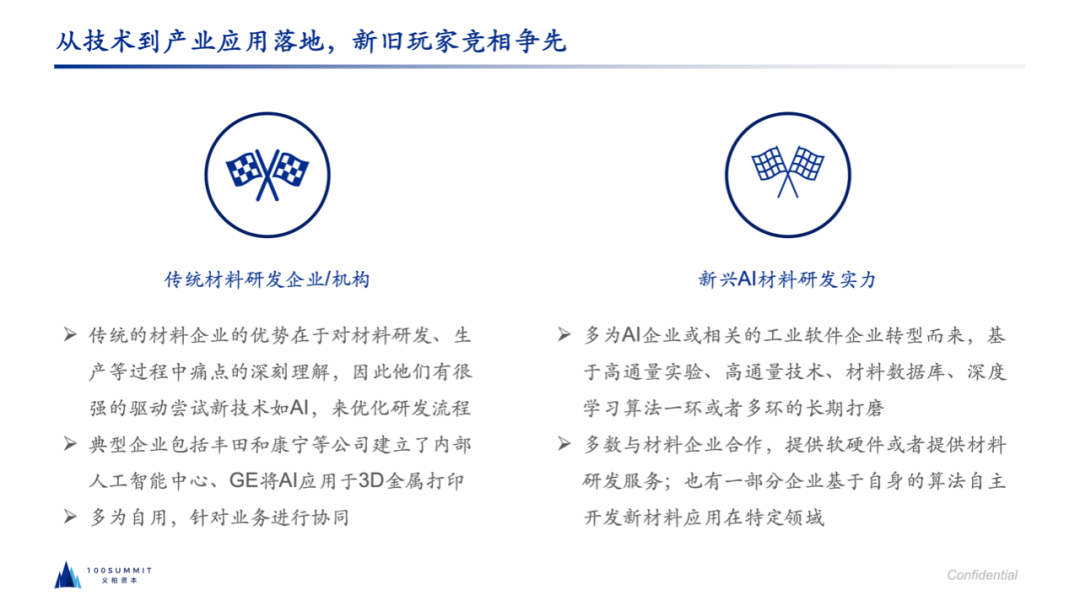 从技术到产业应用落地，新旧玩家竞相争先

传统材料研发企业/机构

➢ 传统的材料企业的优势在于对材料研发、生产等过程中痛点的深刻理解，因此他们有很强的驱动尝试新技术如AI，来优化研发流程

➢ 典型企业包括丰田和康宁等公司建立了内部人工智能中心、GE将AI应用于3D金属打印

➢ 多为自用，针对业务进行协同

新兴AI材料研发实力

➢ 多为AI企业或相关的工业软件企业转型而来，基于高通量实验、高通量技术、材料数据库、深度学习算法一环或者多环的长期打磨

➢ 多数与材料企业合作，提供软硬件或者提供材料研发服务；也有一部分企业基于自身的算法自主开发新材料应用在特定领域

100SUMMIT
义柏资本

Confidential